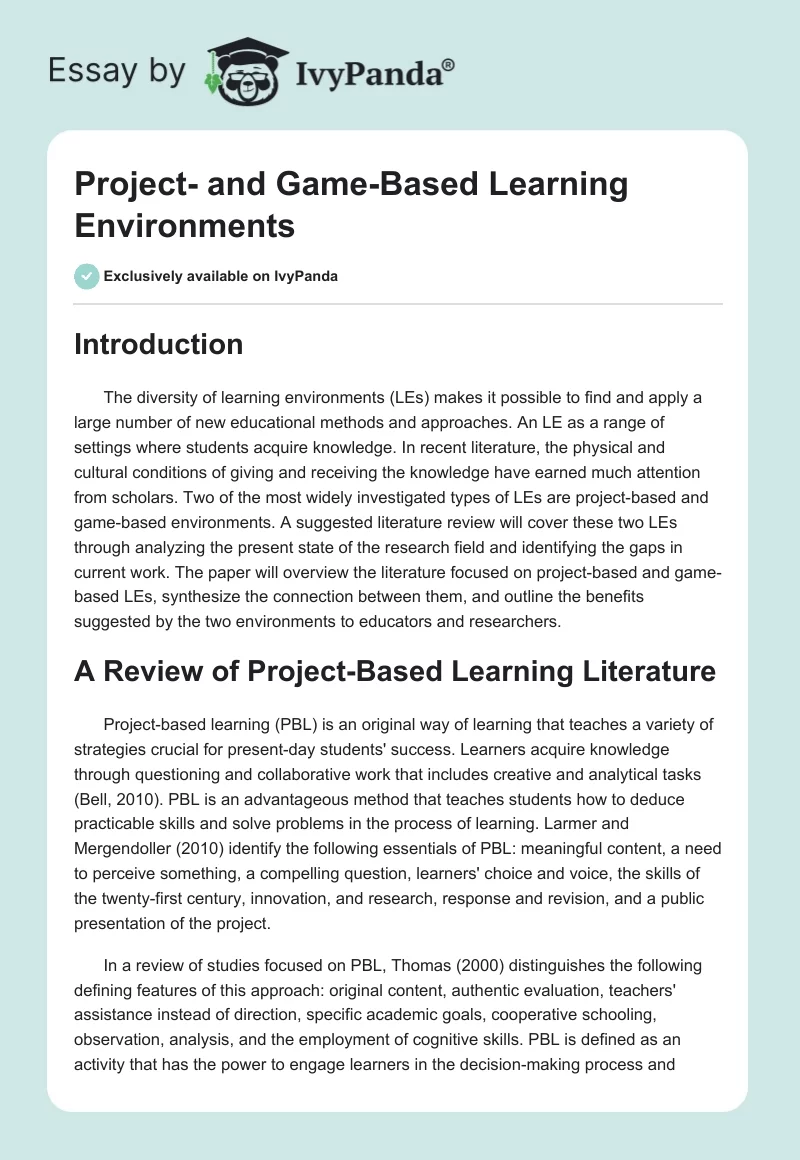 Essay by IvyPanda®

Project- and Game-Based Learning Environments

Exclusively available on IvyPanda

Introduction

The diversity of learning environments (LEs) makes it possible to find and apply a large number of new educational methods and approaches. An LE as a range of settings where students acquire knowledge. In recent literature, the physical and cultural conditions of giving and receiving the knowledge have earned much attention from scholars. Two of the most widely investigated types of LEs are project-based and game-based environments. A suggested literature review will cover these two LEs through analyzing the present state of the research field and identifying the gaps in current work. The paper will overview the literature focused on project-based and game-based LEs, synthesize the connection between them, and outline the benefits suggested by the two environments to educators and researchers.

A Review of Project-Based Learning Literature

Project-based learning (PBL) is an original way of learning that teaches a variety of strategies crucial for present-day students' success. Learners acquire knowledge through questioning and collaborative work that includes creative and analytical tasks (Bell, 2010). PBL is an advantageous method that teaches students how to deduce practicable skills and solve problems in the process of learning. Larmer and Mergendoller (2010) identify the following essentials of PBL: meaningful content, a need to perceive something, a compelling question, learners' choice and voice, the skills of the twenty-first century, innovation, and research, response and revision, and a public presentation of the project.

In a review of studies focused on PBL, Thomas (2000) distinguishes the following defining features of this approach: original content, authentic evaluation, teachers' assistance instead of direction, specific academic goals, cooperative schooling, observation, analysis, and the employment of cognitive skills. PBL is defined as an activity that has the power to engage learners in the decision-making process and